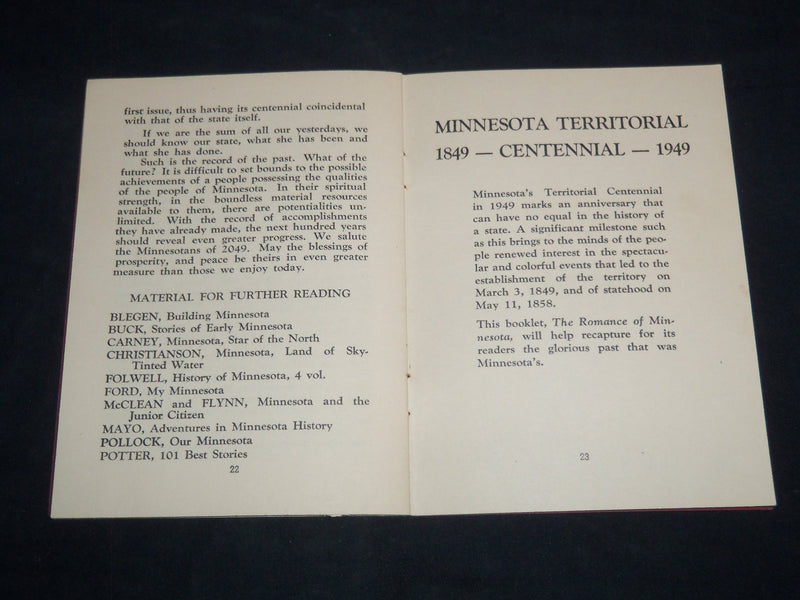 first issue, thus having its centennial coincidental with that of the state itself.

If we are the sum of all our yesterdays, we should know our state, what she has been and what she has done.

Such is the record of the past. What of the future? It is difficult to set bounds to the possible achievements of a people possessing the qualities of the people of Minnesota. In their spiritual strength, in the boundless material resources available to them, there are potentialities unlimited. With the record of accomplishments they have already made, the next hundred years should reveal even greater progress. We salute the Minnesotans of 2049. May the blessings of prosperity, and peace be theirs in even greater measure than those we enjoy today.

MATERIAL FOR FURTHER READING

BLEGEN, Building Minnesota
BUCK, Stories of Early Minnesota
CARNEY, Minnesota, Star of the North
CHRISTIANSON, Minnesota, Land of Sky-Tinted Water
FOLWELL, History of Minnesota, 4 vol.
FORD, My Minnesota
McCLEAN and FLYNN, Minnesota and the Junior Citizen
MAYO, Adventures in Minnesota History
POLLOCK, Our Minnesota
POTTER, 101 Best Stories

22

MINNESOTA TERRITORIAL
1849 — CENTENNIAL — 1949

Minnesota's Territorial Centennial in 1949 marks an anniversary that can have no equal in the history of a state. A significant milestone such as this brings to the minds of the people renewed interest in the spectacular and colorful events that led to the establishment of the territory on March 3, 1849, and of statehood on May 11, 1858.

This booklet, The Romance of Minnesota, will help recapture for its readers the glorious past that was Minnesota's.

23